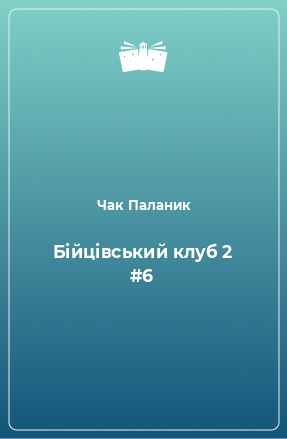 Чак Паланик

Бійцівський клуб 2 #6